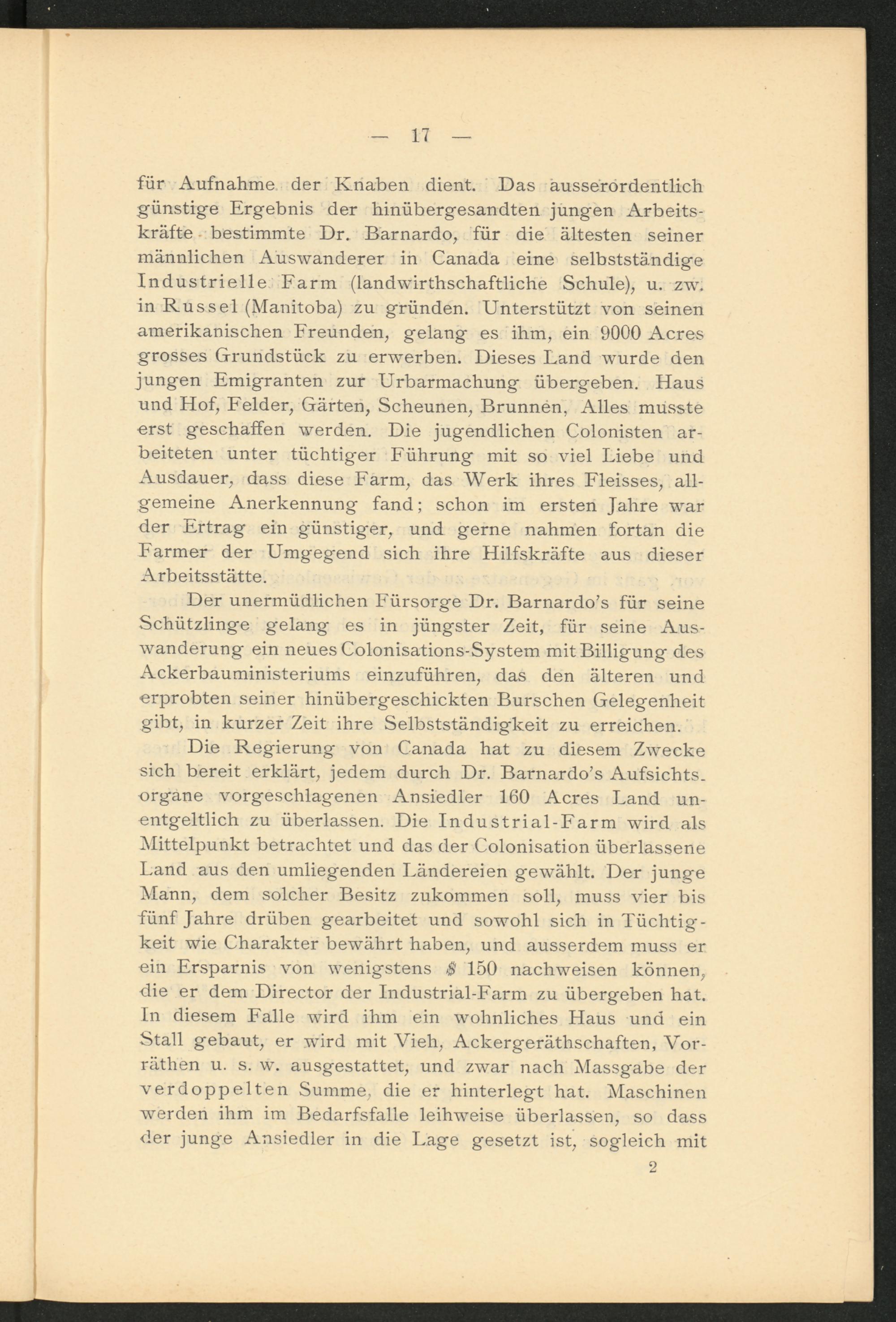 — 17 —

für Aufnahme der Knaben dient. Das ausserordentlich günstige Ergebnis der hinübergesandten jungen Arbeitskräfte bestimmte Dr. Barnardo, für die ältesten seiner männlichen Auswanderer in Canada eine selbstständige Industrielle Farm (landwirthschaftliche Schule), u. zw. in Russel (Manitoba) zu gründen. Unterstützt von seinen amerikanischen Freunden, gelang es ihm, ein 9000 Acres grosses Grundstück zu erwerben. Dieses Land wurde den jungen Emigranten zur Urbarmachung übergeben. Haus und Hof, Felder, Gärten, Scheunen, Brunnen, Alles musste erst geschaffen werden. Die jugendlichen Colonisten arbeiteten unter tüchtiger Führung mit so viel Liebe und Ausdauer, dass diese Farm, das Werk ihres Fleisses, allgemeine Anerkennung fand; schon im ersten Jahre war der Ertrag ein günstiger, und gerne nahmen fortan die Farmer der Umgegend sich ihre Hilfskräfte aus dieser Arbeitsstätte.

Der unermüdlichen Fürsorge Dr. Barnardo's für seine Schützlinge gelang es in jüngster Zeit, für seine Auswanderung ein neues Colonisations-System mit Billigung des Ackerbauministeriums einzuführen, das den älteren und erprobten seiner hinübergeschickten Burschen Gelegenheit gibt, in kurzer Zeit ihre Selbstständigkeit zu erreichen.

Die Regierung von Canada hat zu diesem Zwecke sich bereit erklärt, jedem durch Dr. Barnardo's Aufsichtsorgane vorgeschlagenen Ansiedler 160 Acres Land unentgeltlich zu überlassen. Die Industrial-Farm wird als Mittelpunkt betrachtet und das der Colonisation überlassene Land aus den umliegenden Ländereien gewählt. Der junge Mann, dem solcher Besitz zukommen soll, muss vier bis fünf Jahre drüben gearbeitet und sowohl sich in Tüchtigkeit wie Charakter bewährt haben, und ausserdem muss er ein Ersparnis von wenigstens $ 150 nachweisen können, die er dem Director der Industrial-Farm zu übergeben hat. In diesem Falle wird ihm ein wohnliches Haus und ein Stall gebaut, er wird mit Vieh, Ackergeräthschaften, Vorräthen u. s. w. ausgestattet, und zwar nach Massgabe der verdoppelten Summe, die er hinterlegt hat. Maschinen werden ihm im Bedarfsfalle leihweise überlassen, so dass der junge Ansiedler in die Lage gesetzt ist, sogleich mit

2